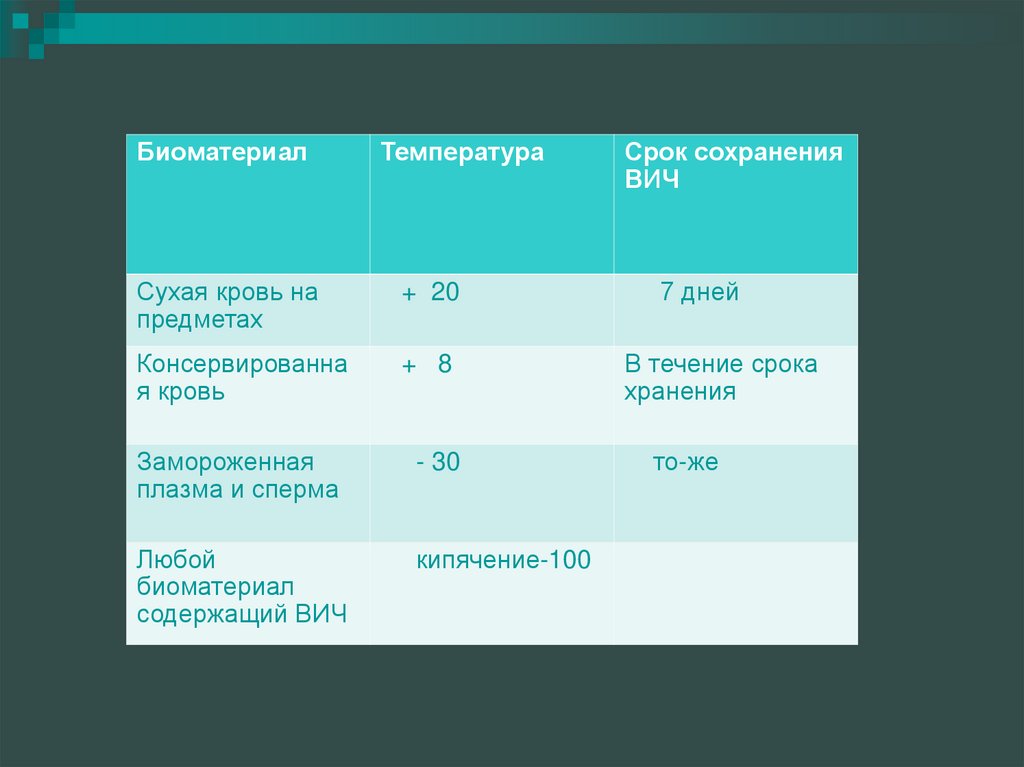 | Биоматериал | Температура | Срок сохранения ВИЧ |
|---|---|---|
| Сухая кровь на предметах | + 20 | 7 дней |
| Консервированная кровь | + 8 | В течение срока хранения |
| Замороженная плазма и сперма | - 30 | то-же |
| Любой биоматериал содержащий ВИЧ | кипячение-100 | |